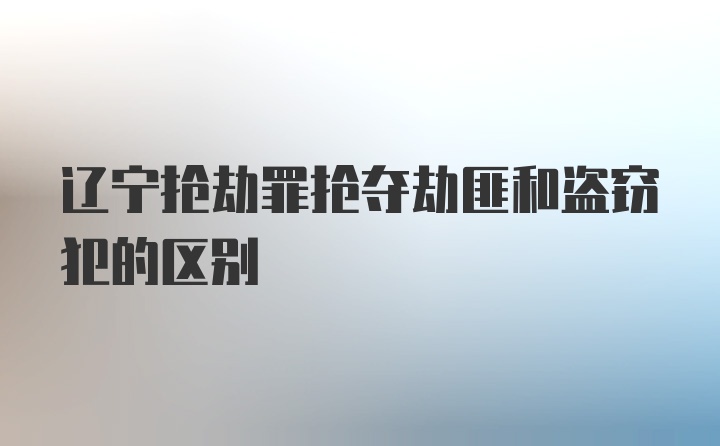 辽宁抢劫罪抢夺劫匪和盗窃犯的区别